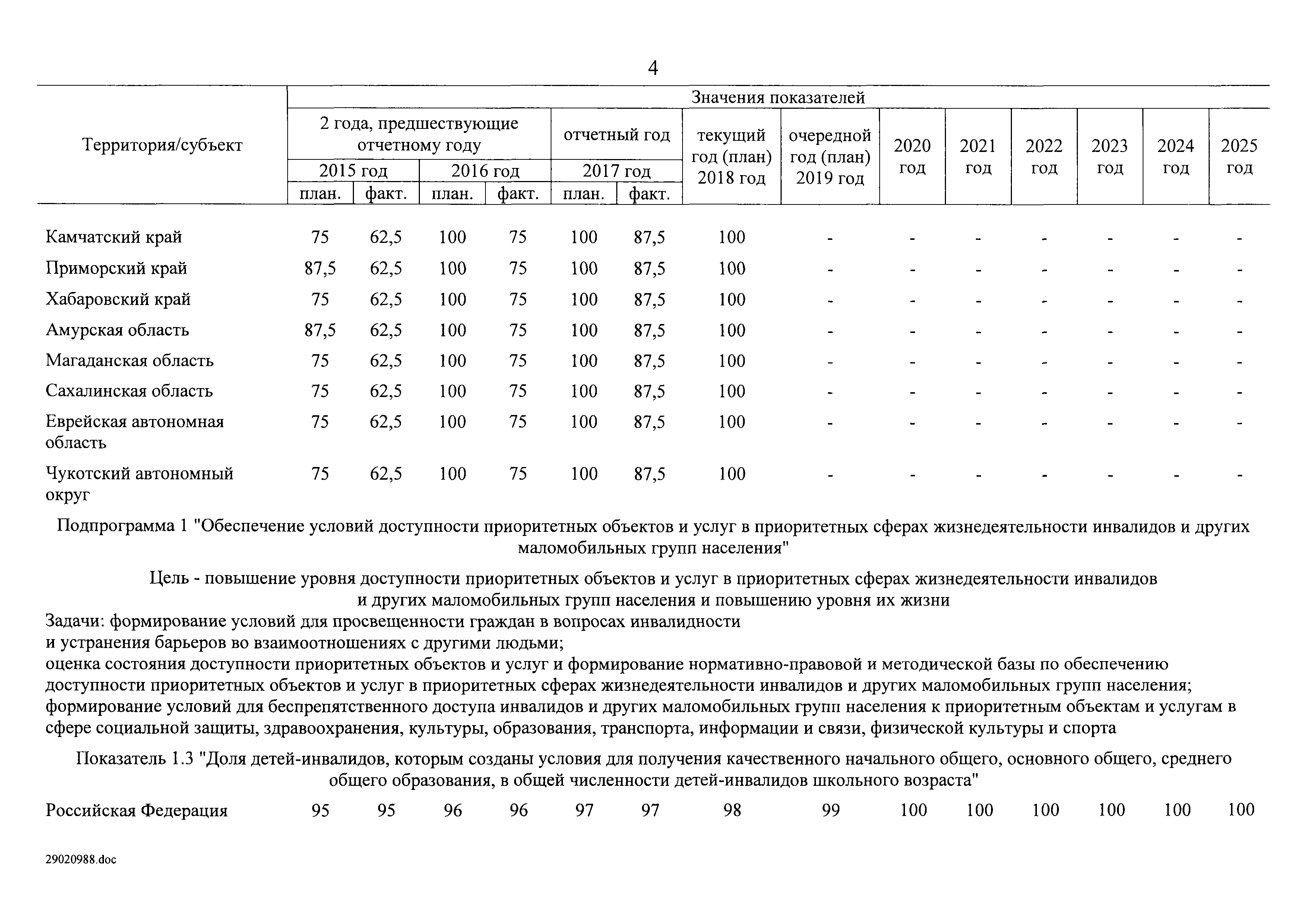 4

| Территория/субъект | Значения показателей | | | | | | | | | | | | | |
|---|---|---|---|---|---|---|---|---|---|---|---|---|---|---|
| | 2 года, предшествующие отчетному году | | | | отчетный год | | текущий год (план) 2018 год | очередной год (план) 2019 год | 2020 год | 2021 год | 2022 год | 2023 год | 2024 год | 2025 год |
| | 2015 год | | 2016 год | | 2017 год | | | | | | | | | |
| | план. | факт. | план. | факт. | план. | факт. | | | | | | | | |
| Камчатский край | 75 | 62,5 | 100 | 75 | 100 | 87,5 | 100 | - | - | - | - | - | - | - |
| Приморский край | 87,5 | 62,5 | 100 | 75 | 100 | 87,5 | 100 | - | - | - | - | - | - | - |
| Хабаровский край | 75 | 62,5 | 100 | 75 | 100 | 87,5 | 100 | - | - | - | - | - | - | - |
| Амурская область | 87,5 | 62,5 | 100 | 75 | 100 | 87,5 | 100 | - | - | - | - | - | - | - |
| Магаданская область | 75 | 62,5 | 100 | 75 | 100 | 87,5 | 100 | - | - | - | - | - | - | - |
| Сахалинская область | 75 | 62,5 | 100 | 75 | 100 | 87,5 | 100 | - | - | - | - | - | - | - |
| Еврейская автономная область | 75 | 62,5 | 100 | 75 | 100 | 87,5 | 100 | - | - | - | - | - | - | - |
| Чукотский автономный округ | 75 | 62,5 | 100 | 75 | 100 | 87,5 | 100 | - | - | - | - | - | - | - |

Подпрограмма 1 "Обеспечение условий доступности приоритетных объектов и услуг в приоритетных сферах жизнедеятельности инвалидов и других маломобильных групп населения"

Цель - повышение уровня доступности приоритетных объектов и услуг в приоритетных сферах жизнедеятельности инвалидов и других маломобильных групп населения и повышению уровня их жизни
Задачи: формирование условий для просвещенности граждан в вопросах инвалидности и устранения барьеров во взаимоотношениях с другими людьми;
оценка состояния доступности приоритетных объектов и услуг и формирование нормативно-правовой и методической базы по обеспечению доступности приоритетных объектов и услуг в приоритетных сферах жизнедеятельности инвалидов и других маломобильных групп населения;
формирование условий для беспрепятственного доступа инвалидов и других маломобильных групп населения к приоритетным объектам и услугам в сфере социальной защиты, здравоохранения, культуры, образования, транспорта, информации и связи, физической культуры и спорта

Показатель 1.3 "Доля детей-инвалидов, которым созданы условия для получения качественного начального общего, основного общего, среднего общего образования, в общей численности детей-инвалидов школьного возраста"

| Российская Федерация | 95 | 95 | 96 | 96 | 97 | 97 | 98 | 99 | 100 | 100 | 100 | 100 | 100 | 100 |
|---|---|---|---|---|---|---|---|---|---|---|---|---|---|---|

29020988.doc